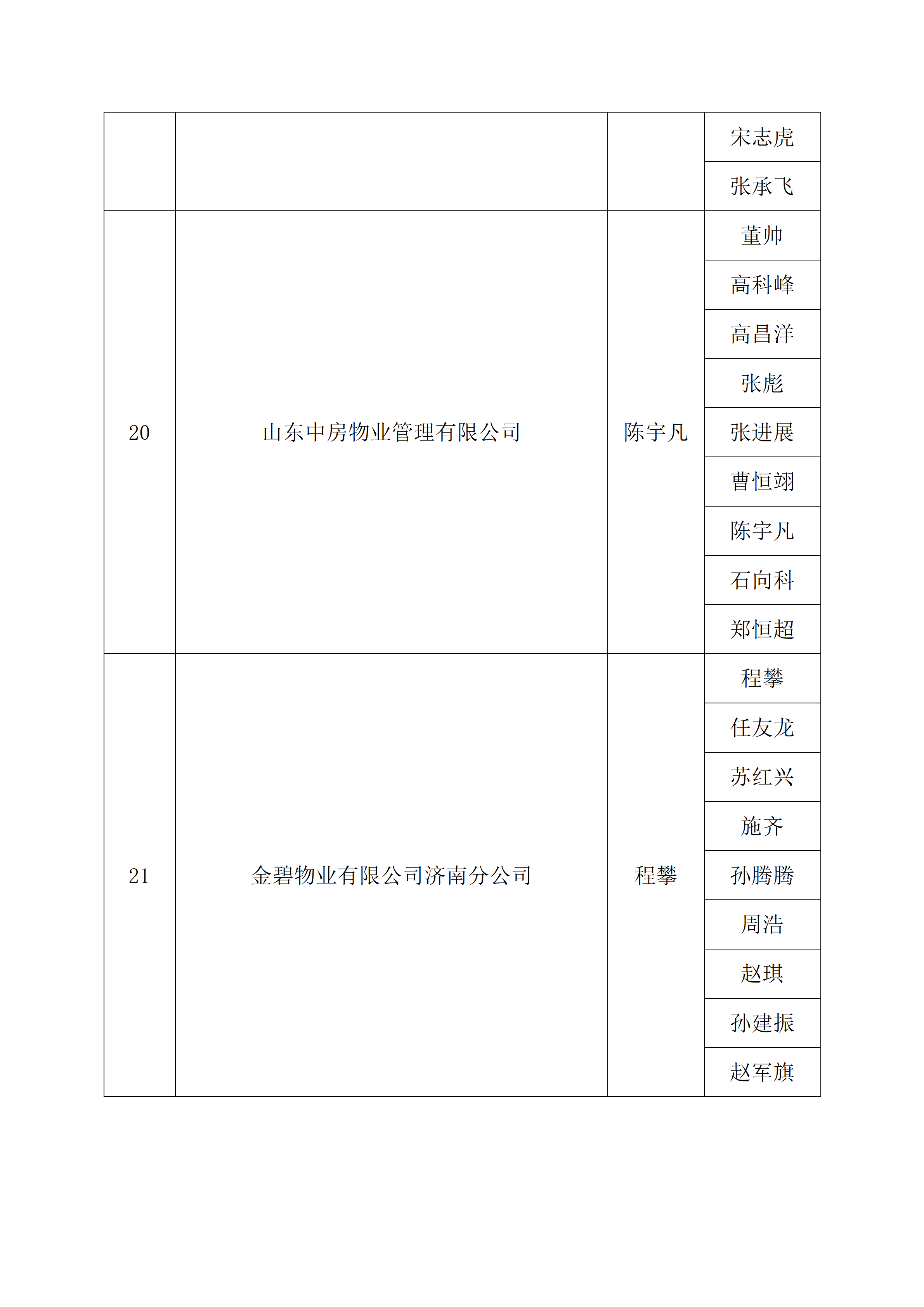 |  |  |  |  |
|---|---|---|---|
|  |  |  | 宋志虎 |
|  |  |  | 张承飞 |
| 20 | 山东中房物业管理有限公司 | 陈宇凡 | 董帅 |
|  |  |  | 高科峰 |
|  |  |  | 高昌洋 |
|  |  |  | 张彪 |
|  |  |  | 张进展 |
|  |  |  | 曹恒翊 |
|  |  |  | 陈宇凡 |
|  |  |  | 石向科 |
|  |  |  | 郑恒超 |
| 21 | 金碧物业有限公司济南分公司 | 程攀 | 程攀 |
|  |  |  | 任友龙 |
|  |  |  | 苏红兴 |
|  |  |  | 施齐 |
|  |  |  | 孙腾腾 |
|  |  |  | 周浩 |
|  |  |  | 赵琪 |
|  |  |  | 孙建振 |
|  |  |  | 赵军旗 |